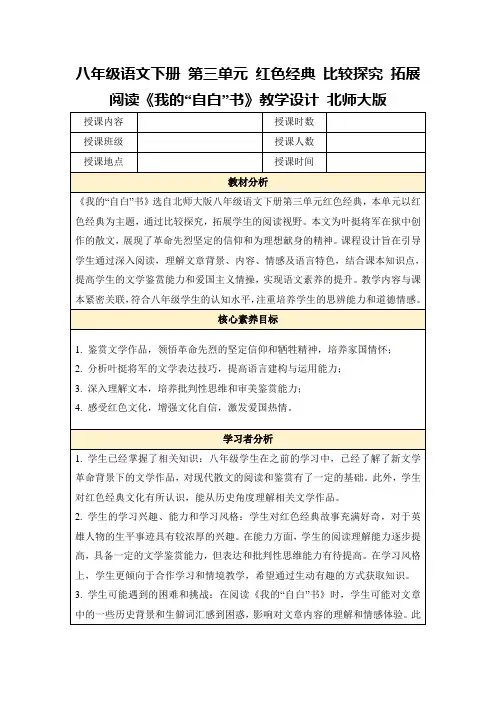 八年级语文下册 第三单元 红色经典 比较探究 拓展阅读《我的“自白”书》教学设计 北师大版

| 授课内容 |  | 授课时数 |  |
|---|---|---|---|
| 授课班级 |  | 授课人数 |  |
| 授课地点 |  | 授课时间 |  |

教材分析

《我的“自白”书》选自北师大版八年级语文下册第三单元红色经典，本单元以红色经典为主题，通过比较探究，拓展学生的阅读视野。本文为叶挺将军在狱中创作的散文，展现了革命先烈坚定的信仰和为理想献身的精神。课程设计旨在引导学生通过深入阅读，理解文章背景、内容、情感及语言特色，结合课本知识点，提高学生的文学鉴赏能力和爱国主义情操，实现语文素养的提升。教学内容与课本紧密关联，符合八年级学生的认知水平，注重培养学生的思辨能力和道德情感。

核心素养目标

1. 鉴赏文学作品，领悟革命先烈的坚定信仰和牺牲精神，培养家国情怀；

2. 分析叶挺将军的文学表达技巧，提高语言建构与运用能力；

3. 深入理解文本，培养批判性思维和审美鉴赏能力；

4. 感受红色文化，增强文化自信，激发爱国热情。

学习者分析

1. 学生已经掌握了相关知识：八年级学生在之前的学习中，已经了解了新文学革命背景下的文学作品，对现代散文的阅读和鉴赏有了一定的基础。此外，学生对红色经典文化有所认识，能从历史角度理解相关文学作品。

2. 学生的学习兴趣、能力和学习风格：学生对红色经典故事充满好奇，对于英雄人物的生平事迹具有较浓厚的兴趣。在能力方面，学生的阅读理解能力逐步提高，具备一定的文学鉴赏能力，但表达和批判性思维能力有待提高。在学习风格上，学生更倾向于合作学习和情境教学，希望通过生动有趣的方式获取知识。

3. 学生可能遇到的困难和挑战：在阅读《我的“自白”书》时，学生可能对文章中的一些历史背景和生僻词汇感到困惑，影响对文章内容的理解和情感体验。此